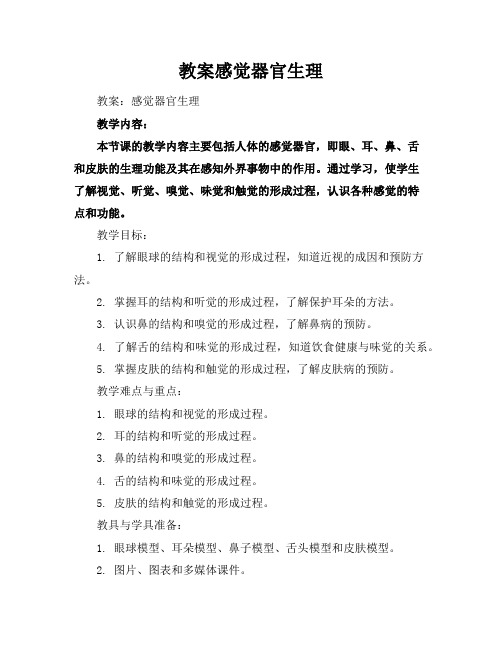 教案感觉器官生理

教案：感觉器官生理

教学内容：

本节课的教学内容主要包括人体的感觉器官，即眼、耳、鼻、舌和皮肤的生理功能及其在感知外界事物中的作用。通过学习，使学生了解视觉、听觉、嗅觉、味觉和触觉的形成过程，认识各种感觉的特点和功能。

教学目标：

1. 了解眼球的结构和视觉的形成过程，知道近视的成因和预防方法。

2. 掌握耳的结构和听觉的形成过程，了解保护耳朵的方法。

3. 认识鼻的结构和嗅觉的形成过程，了解鼻病的预防。

4. 了解舌的结构和味觉的形成过程，知道饮食健康与味觉的关系。

5. 掌握皮肤的结构和触觉的形成过程，了解皮肤病的预防。

教学难点与重点：

1. 眼球的结构和视觉的形成过程。

2. 耳的结构和听觉的形成过程。

3. 鼻的结构和嗅觉的形成过程。

4. 舌的结构和味觉的形成过程。

5. 皮肤的结构和触觉的形成过程。

教具与学具准备：

1. 眼球模型、耳朵模型、鼻子模型、舌头模型和皮肤模型。

2. 图片、图表和多媒体课件。